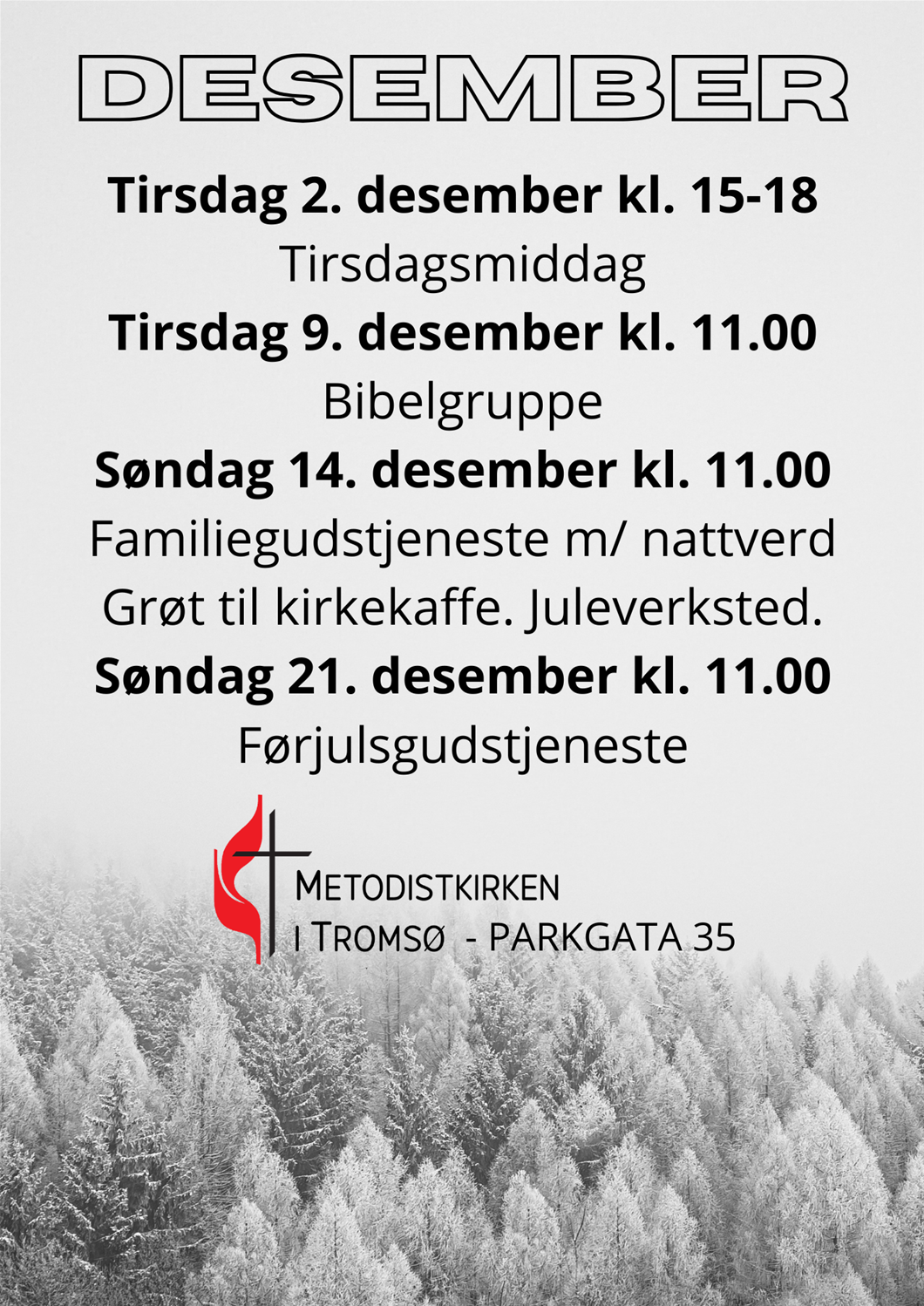 DESEMBER

Tirsdag 2. desember kl. 15-18
Tirsdagsmiddag

Tirsdag 9. desember kl. 11.00
Bibelgruppe

Søndag 14. desember kl. 11.00
Familiegudstjeneste m/ nattverd
Grøt til kirkekaffe. Juleverksted.

Søndag 21. desember kl. 11.00
Førjulsgudstjeneste

METODISTKIRKEN
I TROMSØ - PARKGATA 35